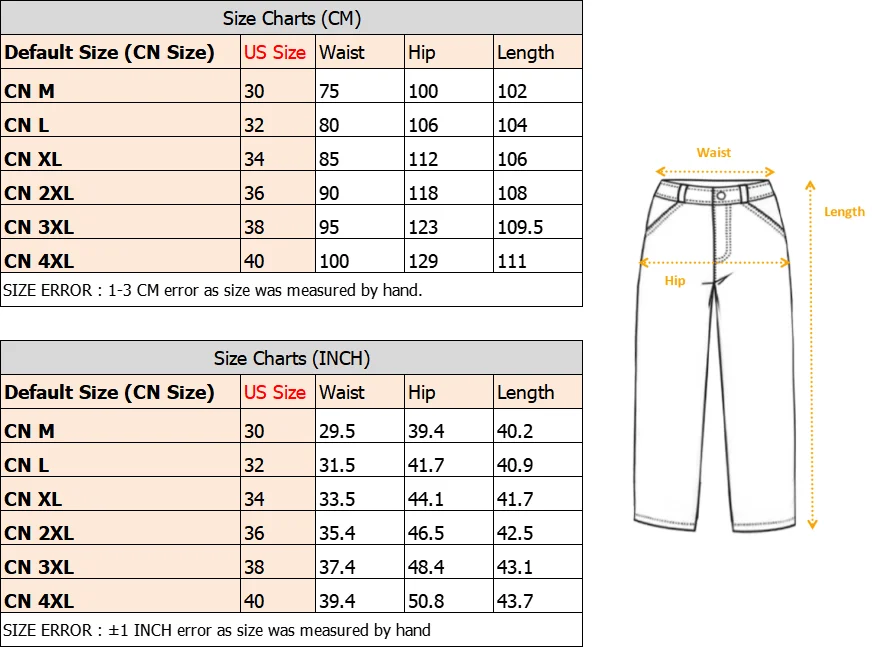 Size Charts (CM)

| Default Size (CN Size) | US Size | Waist | Hip | Length |
|---|---|---|---|---|
| CN M | 30 | 75 | 100 | 102 |
| CN L | 32 | 80 | 106 | 104 |
| CN XL | 34 | 85 | 112 | 106 |
| CN 2XL | 36 | 90 | 118 | 108 |
| CN 3XL | 38 | 95 | 123 | 109.5 |
| CN 4XL | 40 | 100 | 129 | 111 |

SIZE ERROR : 1-3 CM error as size was measured by hand.

Size Charts (INCH)

| Default Size (CN Size) | US Size | Waist | Hip | Length |
|---|---|---|---|---|
| CN M | 30 | 29.5 | 39.4 | 40.2 |
| CN L | 32 | 31.5 | 41.7 | 40.9 |
| CN XL | 34 | 33.5 | 44.1 | 41.7 |
| CN 2XL | 36 | 35.4 | 46.5 | 42.5 |
| CN 3XL | 38 | 37.4 | 48.4 | 43.1 |
| CN 4XL | 40 | 39.4 | 50.8 | 43.7 |

SIZE ERROR : ±1 INCH error as size was measured by hand

Waist
Length
Hip